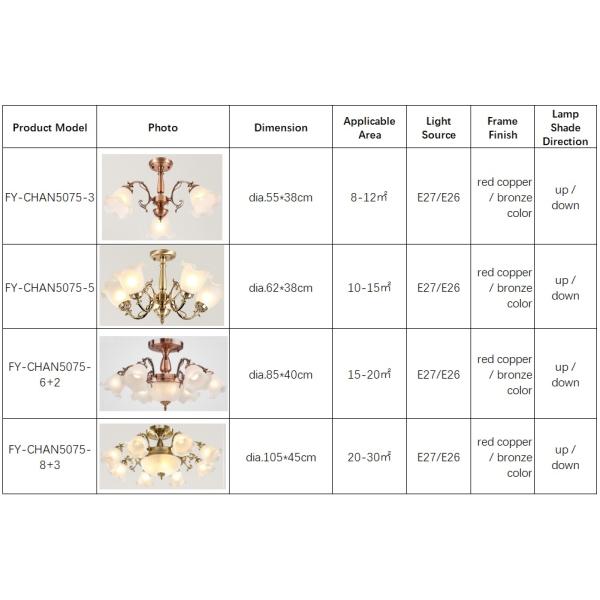 | Product Model | Photo | Dimension | Applicable Area | Light Source | Frame Finish | Lamp Shade Direction |
|---|---|---|---|---|---|---|
| FY-CHAN5075-3 | | dia.55*38cm | 8-12㎡ | E27/E26 | red copper / bronze color | up / down |
| FY-CHAN5075-5 | | dia.62*38cm | 10-15㎡ | E27/E26 | red copper / bronze color | up / down |
| FY-CHAN5075-6+2 | | dia.85*40cm | 15-20㎡ | E27/E26 | red copper / bronze color | up / down |
| FY-CHAN5075-8+3 | | dia.105*45cm | 20-30㎡ | E27/E26 | red copper / bronze color | up / down |